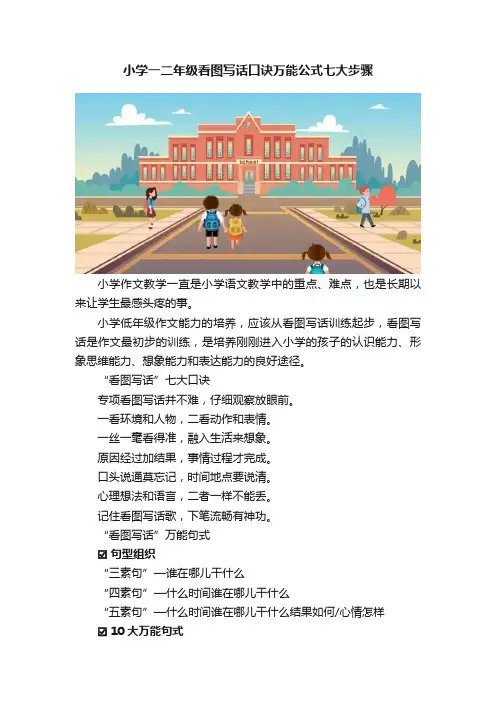 小学一二年级看图写话口诀万能公式七大步骤

school

小学作文教学一直是小学语文教学中的重点、难点，也是长期以来让学生最感头疼的事。

小学低年级作文能力的培养，应该从看图写话训练起步，看图写话是作文最初步的训练，是培养刚刚进入小学的孩子的认识能力、形象思维能力、想象能力和表达能力的良好途径。

“看图写话”七大口诀

专项看图写话并不难，仔细观察放眼前。

一看环境和人物，二看动作和表情。

一丝一毫看得准，融入生活来想象。

原因经过加结果，事情过程才完成。

口头说通莫忘记，时间地点要说清。

心理想法和语言，二者一样不能丢。

记住看图写话歌，下笔流畅有神功。

“看图写话”万能句式

☑ 句型组织

“三素句”—谁在哪儿干什么

“四素句”—什么时间谁在哪儿干什么

“五素句”—什么时间谁在哪儿干什么结果如何/心情怎样

☑ 10大万能句式